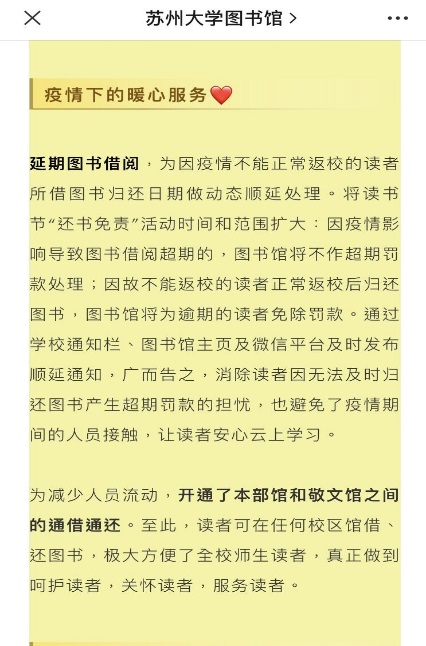 苏州大学图书馆 >

疫情下的暖心服务❤️

延期图书借阅，为因疫情不能正常返校的读者所借图书归还日期做动态顺延处理。将读书节“还书免责”活动时间和范围扩大：因疫情影响导致图书借阅超期的，图书馆将不作超期罚款处理；因故不能返校的读者正常返校后归还图书，图书馆将为逾期的读者免除罚款。通过学校通知栏、图书馆主页及微信平台及时发布顺延通知，广而告之，消除读者因无法及时归还图书产生超期罚款的担忧，也避免了疫情期间的人员接触，让读者安心云上学习。

为减少人员流动，开通了本部馆和敬文馆之间的通借通还。至此，读者可在任何校区馆借、还图书，极大方便了全校师生读者，真正做到呵护读者，关怀读者，服务读者。